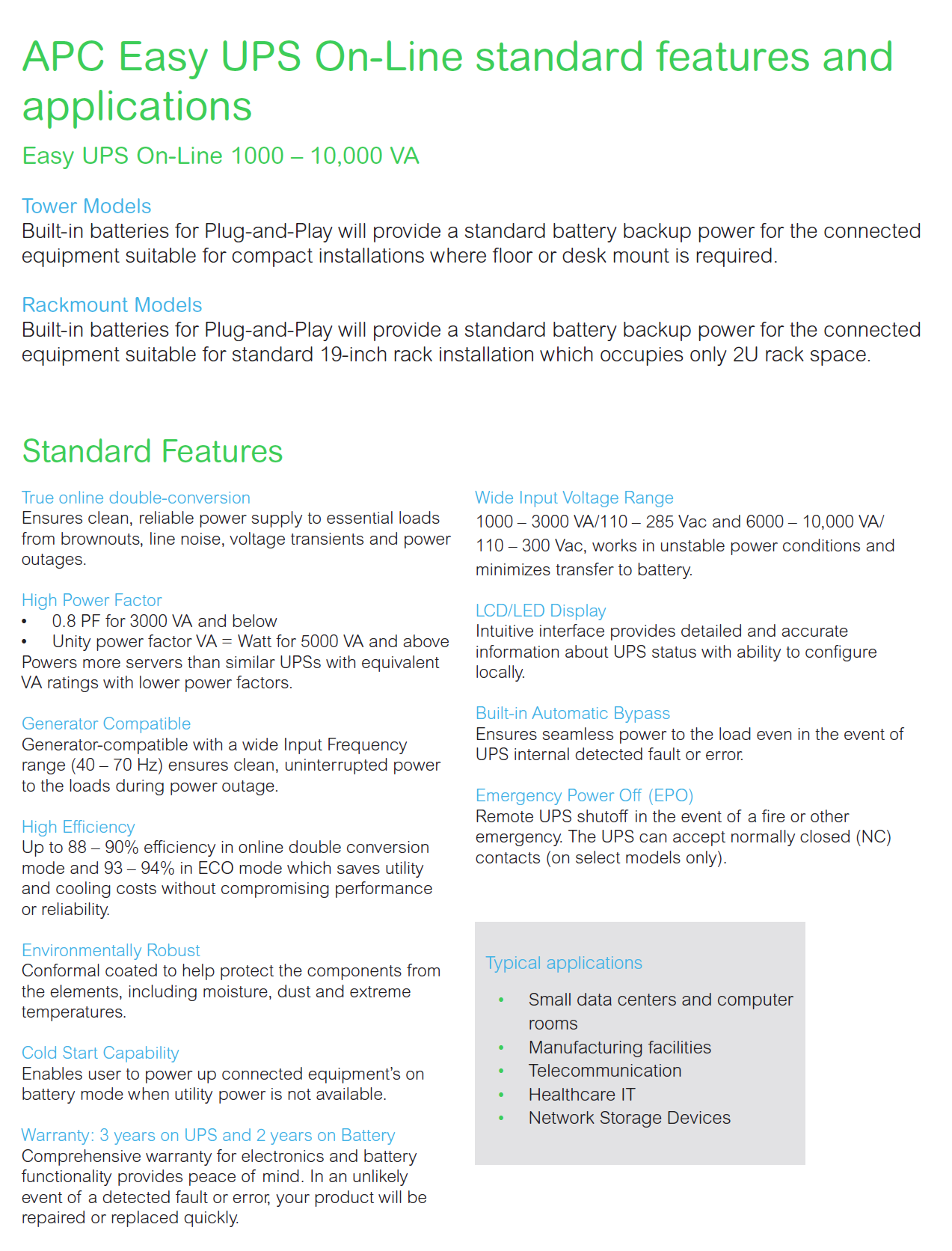 APC Easy UPS On-Line standard features and applications

Easy UPS On-Line 1000 – 10,000 VA

Tower Models
Built-in batteries for Plug-and-Play will provide a standard battery backup power for the connected equipment suitable for compact installations where floor or desk mount is required.

Rackmount Models
Built-in batteries for Plug-and-Play will provide a standard battery backup power for the connected equipment suitable for standard 19-inch rack installation which occupies only 2U rack space.

Standard Features

True online double-conversion
Ensures clean, reliable power supply to essential loads from brownouts, line noise, voltage transients and power outages.

High Power Factor
• 0.8 PF for 3000 VA and below
• Unity power factor VA = Watt for 5000 VA and above
Powers more servers than similar UPSs with equivalent VA ratings with lower power factors.

Generator Compatible
Generator-compatible with a wide Input Frequency range (40 – 70 Hz) ensures clean, uninterrupted power to the loads during power outage.

High Efficiency
Up to 88 – 90% efficiency in online double conversion mode and 93 – 94% in ECO mode which saves utility and cooling costs without compromising performance or reliability.

Environmentally Robust
Conformal coated to help protect the components from the elements, including moisture, dust and extreme temperatures.

Cold Start Capability
Enables user to power up connected equipment's on battery mode when utility power is not available.

Warranty: 3 years on UPS and 2 years on Battery
Comprehensive warranty for electronics and battery functionality provides peace of mind. In an unlikely event of a detected fault or error, your product will be repaired or replaced quickly.

Wide Input Voltage Range
1000 – 3000 VA/110 – 285 Vac and 6000 – 10,000 VA/ 110 – 300 Vac, works in unstable power conditions and minimizes transfer to battery.

LCD/LED Display
Intuitive interface provides detailed and accurate information about UPS status with ability to configure locally.

Built-in Automatic Bypass
Ensures seamless power to the load even in the event of UPS internal detected fault or error.

Emergency Power Off (EPO)
Remote UPS shutoff in the event of a fire or other emergency. The UPS can accept normally closed (NC) contacts (on select models only).

Typical applications

• Small data centers and computer rooms
• Manufacturing facilities
• Telecommunication
• Healthcare IT
• Network Storage Devices